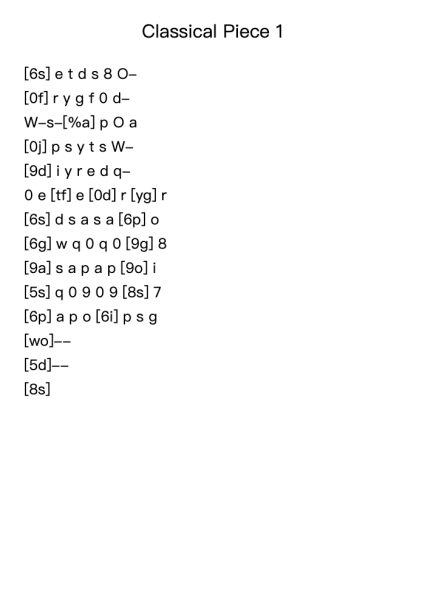 Classical Piece 1

[6s] e t d s 8 O–
[0f] r y g f 0 d–
W–s–[%a] p O a
[0j] p s y t s W–
[9d] i y r e d q–
0 e [tf] e [0d] r [yg] r
[6s] d s a s a [6p] o
[6g] w q 0 q 0 [9g] 8
[9a] s a p a p [9o] i
[5s] q 0 9 0 9 [8s] 7
[6p] a p o [6i] p s g
[wo]––
[5d]––
[8s]